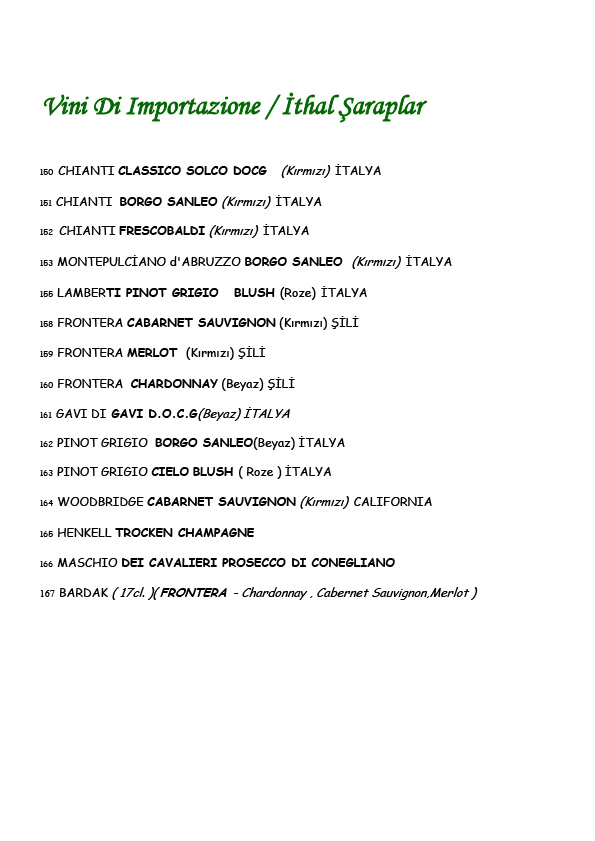 Vini Di Importazione / İthal Şaraplar

150 CHIANTI CLASSICO SOLCO DOCG (Kırmızı) İTALYA

151 CHIANTI BORGO SANLEO (Kırmızı) İTALYA

152 CHIANTI FRESCOBALDI (Kırmızı) İTALYA

153 MONTEPULCİANO d'ABRUZZO BORGO SANLEO (Kırmızı) İTALYA

155 LAMBERTI PINOT GRIGIO BLUSH (Roze) İTALYA

158 FRONTERA CABARNET SAUVIGNON (Kırmızı) ŞİLİ

159 FRONTERA MERLOT (Kırmızı) ŞİLİ

160 FRONTERA CHARDONNAY (Beyaz) ŞİLİ

161 GAVI DI GAVI D.O.C.G(Beyaz) İTALYA

162 PINOT GRIGIO BORGO SANLEO(Beyaz) İTALYA

163 PINOT GRIGIO CIELO BLUSH ( Roze ) İTALYA

164 WOODBRIDGE CABARNET SAUVIGNON (Kırmızı) CALIFORNIA

165 HENKELL TROCKEN CHAMPAGNE

166 MASCHIO DEI CAVALIERI PROSECCO DI CONEGLIANO

167 BARDAK ( 17cl. )( FRONTERA - Chardonnay , Cabernet Sauvignon,Merlot )